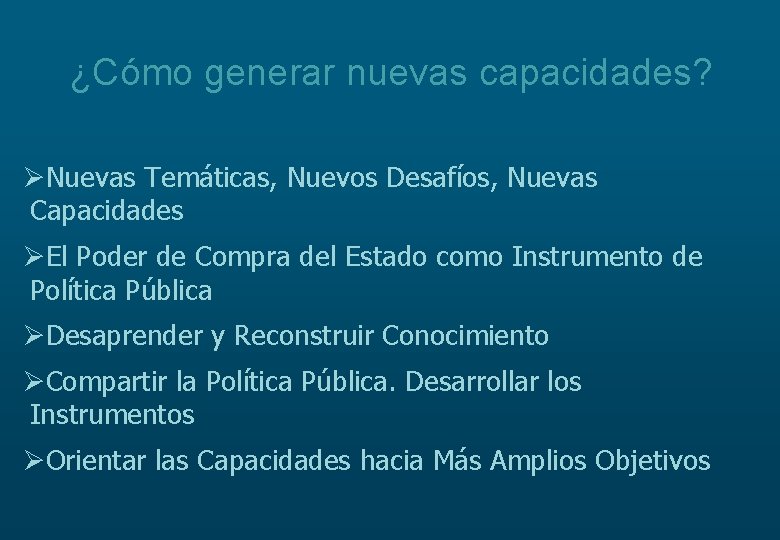 ¿Cómo generar nuevas capacidades?

➢Nuevas Temáticas, Nuevos Desafíos, Nuevas Capacidades

➢El Poder de Compra del Estado como Instrumento de Política Pública

➢Desaprender y Reconstruir Conocimiento

➢Compartir la Política Pública. Desarrollar los Instrumentos

➢Orientar las Capacidades hacia Más Amplios Objetivos